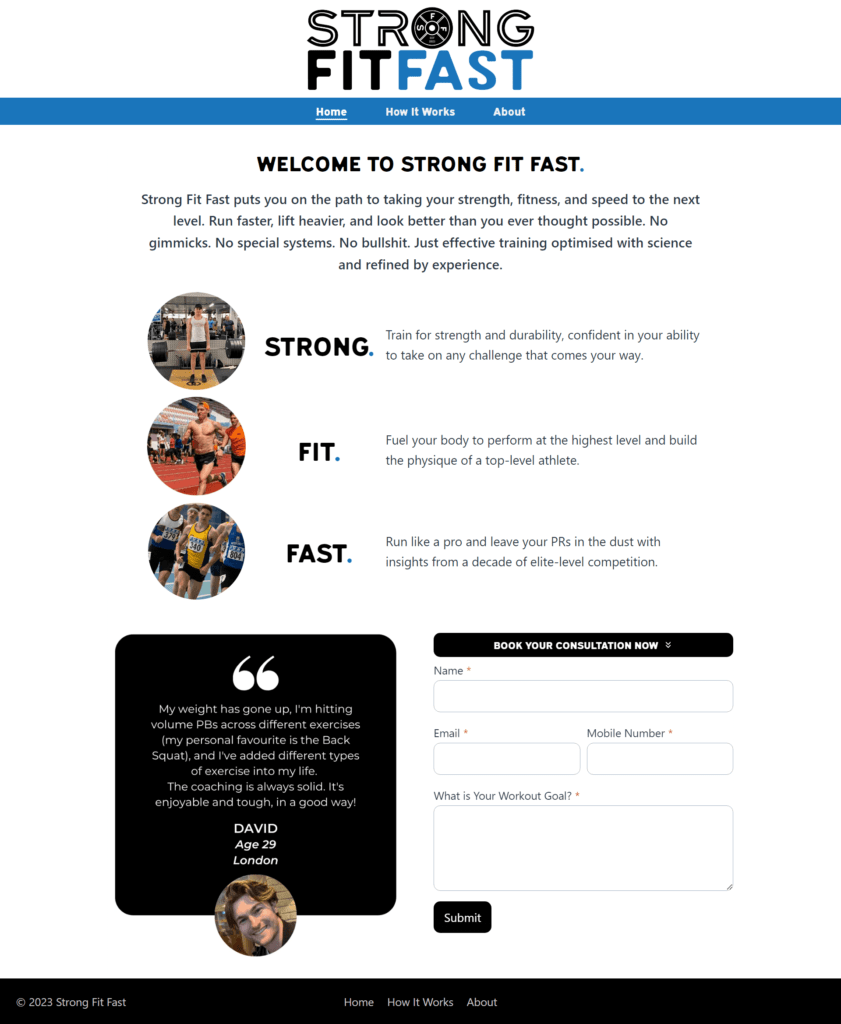 STRONG FIT FAST

Home How It Works About

WELCOME TO STRONG FIT FAST.

Strong Fit Fast puts you on the path to taking your strength, fitness, and speed to the next level. Run faster, lift heavier, and look better than you ever thought possible. No gimmicks. No special systems. No bullshit. Just effective training optimised with science and refined by experience.

STRONG. Train for strength and durability, confident in your ability to take on any challenge that comes your way.

FIT. Fuel your body to perform at the highest level and build the physique of a top-level athlete.

FAST. Run like a pro and leave your PRs in the dust with insights from a decade of elite-level competition.

My weight has gone up, I'm hitting volume PBs across different exercises (my personal favourite is the Back Squat), and I've added different types of exercise into my life.
The coaching is always solid. It's enjoyable and tough, in a good way!

DAVID
Age 29
London

BOOK YOUR CONSULTATION NOW

Name *

Email *

Mobile Number *

What is Your Workout Goal? *

Submit

© 2023 Strong Fit Fast

Home How It Works About